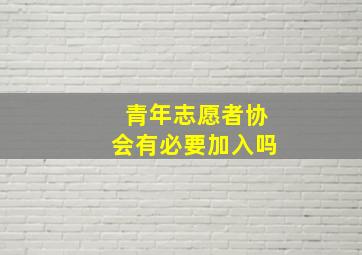 青年志愿者协会有必要加入吗